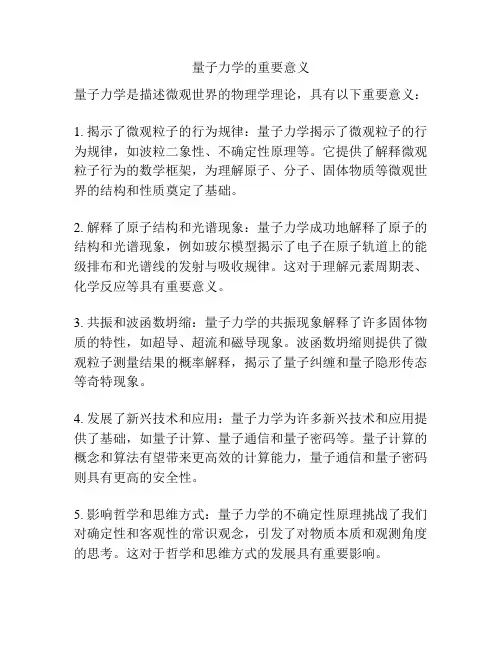 量子力学的重要意义

量子力学是描述微观世界的物理学理论，具有以下重要意义：

1. 揭示了微观粒子的行为规律：量子力学揭示了微观粒子的行为规律，如波粒二象性、不确定性原理等。它提供了解释微观粒子行为的数学框架，为理解原子、分子、固体物质等微观世界的结构和性质奠定了基础。

2. 解释了原子结构和光谱现象：量子力学成功地解释了原子的结构和光谱现象，例如玻尔模型揭示了电子在原子轨道上的能级排布和光谱线的发射与吸收规律。这对于理解元素周期表、化学反应等具有重要意义。

3. 共振和波函数坍缩：量子力学的共振现象解释了许多固体物质的特性，如超导、超流和磁导现象。波函数坍缩则提供了微观粒子测量结果的概率解释，揭示了量子纠缠和量子隐形传态等奇特现象。

4. 发展了新兴技术和应用：量子力学为许多新兴技术和应用提供了基础，如量子计算、量子通信和量子密码等。量子计算的概念和算法有望带来更高效的计算能力，量子通信和量子密码则具有更高的安全性。

5. 影响哲学和思维方式：量子力学的不确定性原理挑战了我们对确定性和客观性的常识观念，引发了对物质本质和观测角度的思考。这对于哲学和思维方式的发展具有重要影响。